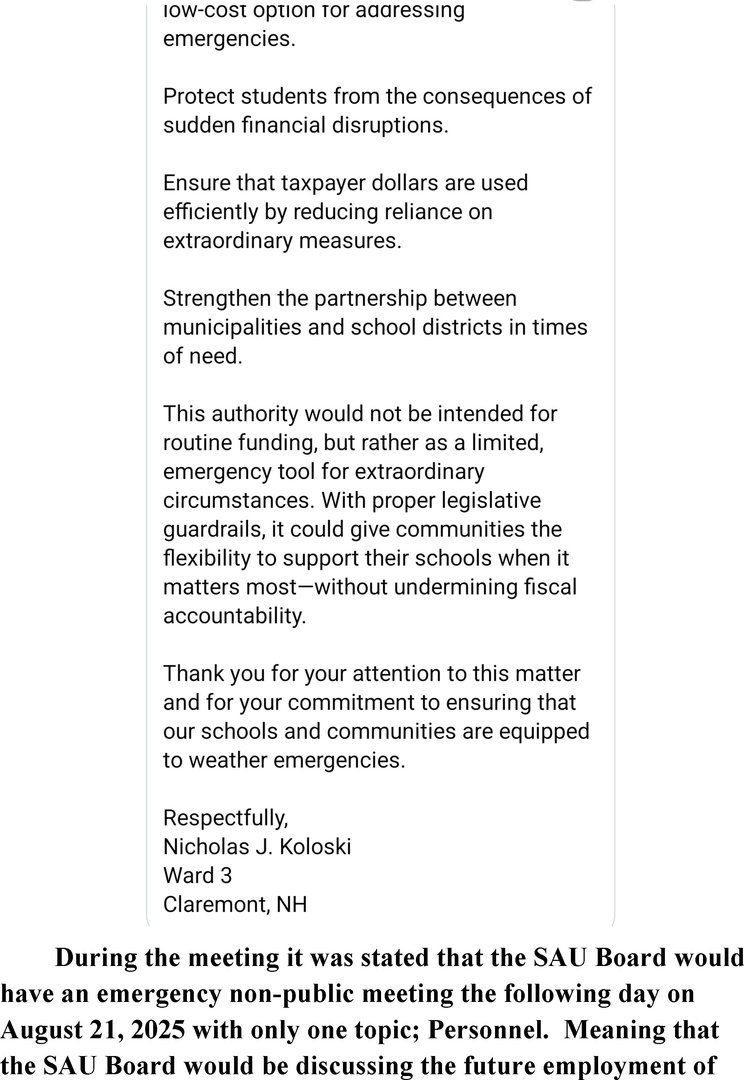 low-cost option for addressing emergencies.

Protect students from the consequences of sudden financial disruptions.

Ensure that taxpayer dollars are used efficiently by reducing reliance on extraordinary measures.

Strengthen the partnership between municipalities and school districts in times of need.

This authority would not be intended for routine funding, but rather as a limited, emergency tool for extraordinary circumstances. With proper legislative guardrails, it could give communities the flexibility to support their schools when it matters most—without undermining fiscal accountability.

Thank you for your attention to this matter and for your commitment to ensuring that our schools and communities are equipped to weather emergencies.

Respectfully,
Nicholas J. Koloski
Ward 3
Claremont, NH

During the meeting it was stated that the SAU Board would have an emergency non-public meeting the following day on August 21, 2025 with only one topic; Personnel. Meaning that the SAU Board would be discussing the future employment of